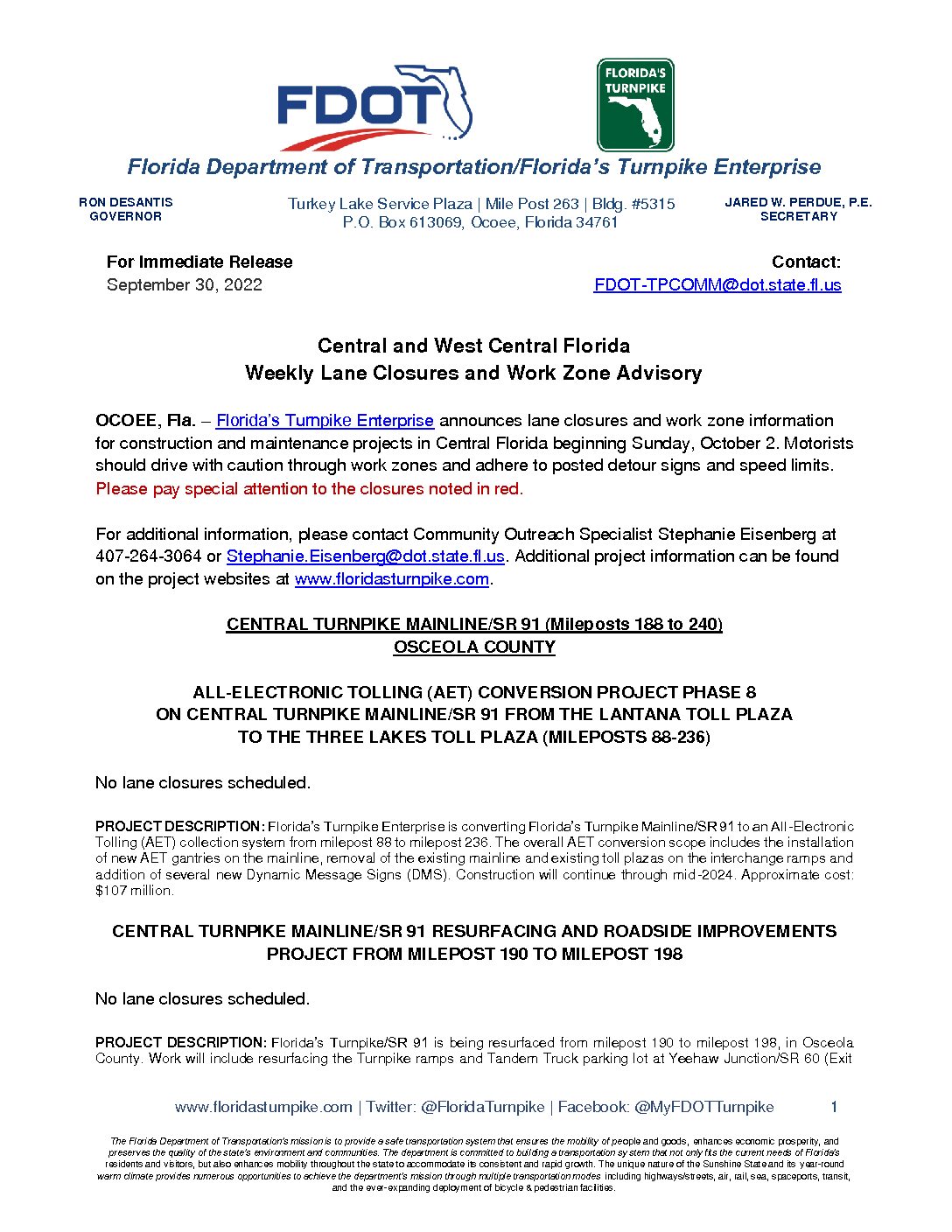 FDOT

FLORIDA'S TURNPIKE

Florida Department of Transportation/Florida's Turnpike Enterprise

RON DESANTIS
GOVERNOR

Turkey Lake Service Plaza | Mile Post 263 | Bldg. #5315
P.O. Box 613069, Ocoee, Florida 34761

JARED W. PERDUE, P.E.
SECRETARY

For Immediate Release
September 30, 2022

Contact:
FDOT-TPCOMM@dot.state.fl.us

Central and West Central Florida
Weekly Lane Closures and Work Zone Advisory

OCOEE, Fla. – Florida's Turnpike Enterprise announces lane closures and work zone information for construction and maintenance projects in Central Florida beginning Sunday, October 2. Motorists should drive with caution through work zones and adhere to posted detour signs and speed limits. Please pay special attention to the closures noted in red.

For additional information, please contact Community Outreach Specialist Stephanie Eisenberg at 407-264-3064 or Stephanie.Eisenberg@dot.state.fl.us. Additional project information can be found on the project websites at www.floridasturnpike.com.

CENTRAL TURNPIKE MAINLINE/SR 91 (Mileposts 188 to 240)
OSCEOLA COUNTY

ALL-ELECTRONIC TOLLING (AET) CONVERSION PROJECT PHASE 8
ON CENTRAL TURNPIKE MAINLINE/SR 91 FROM THE LANTANA TOLL PLAZA
TO THE THREE LAKES TOLL PLAZA (MILEPOSTS 88-236)

No lane closures scheduled.

PROJECT DESCRIPTION: Florida's Turnpike Enterprise is converting Florida's Turnpike Mainline/SR 91 to an All-Electronic Tolling (AET) collection system from milepost 88 to milepost 236. The overall AET conversion scope includes the installation of new AET gantries on the mainline, removal of the existing mainline and existing toll plazas on the interchange ramps and addition of several new Dynamic Message Signs (DMS). Construction will continue through mid-2024. Approximate cost: $107 million.

CENTRAL TURNPIKE MAINLINE/SR 91 RESURFACING AND ROADSIDE IMPROVEMENTS
PROJECT FROM MILEPOST 190 TO MILEPOST 198

No lane closures scheduled.

PROJECT DESCRIPTION: Florida's Turnpike/SR 91 is being resurfaced from milepost 190 to milepost 198, in Osceola County. Work will include resurfacing the Turnpike ramps and Tandem Truck parking lot at Yeehaw Junction/SR 60 (Exit

www.floridasturnpike.com | Twitter: @FloridaTurnpike | Facebook: @MyFDOTTurnpike 1

The Florida Department of Transportation's mission is to provide a safe transportation system that ensures the mobility of people and goods, enhances economic prosperity, and preserves the quality of the state's environment and communities. The department is committed to building a transportation system that not only fits the current needs of Florida's residents and visitors, but also enhances mobility throughout the state to accommodate its consistent and rapid growth. The unique nature of the Sunshine State and its year-round warm climate provides numerous opportunities to achieve the department's mission through multiple transportation modes including highways/streets, air, rail, sea, spaceports, transit, and the ever-expanding deployment of bicycle & pedestrian facilities.